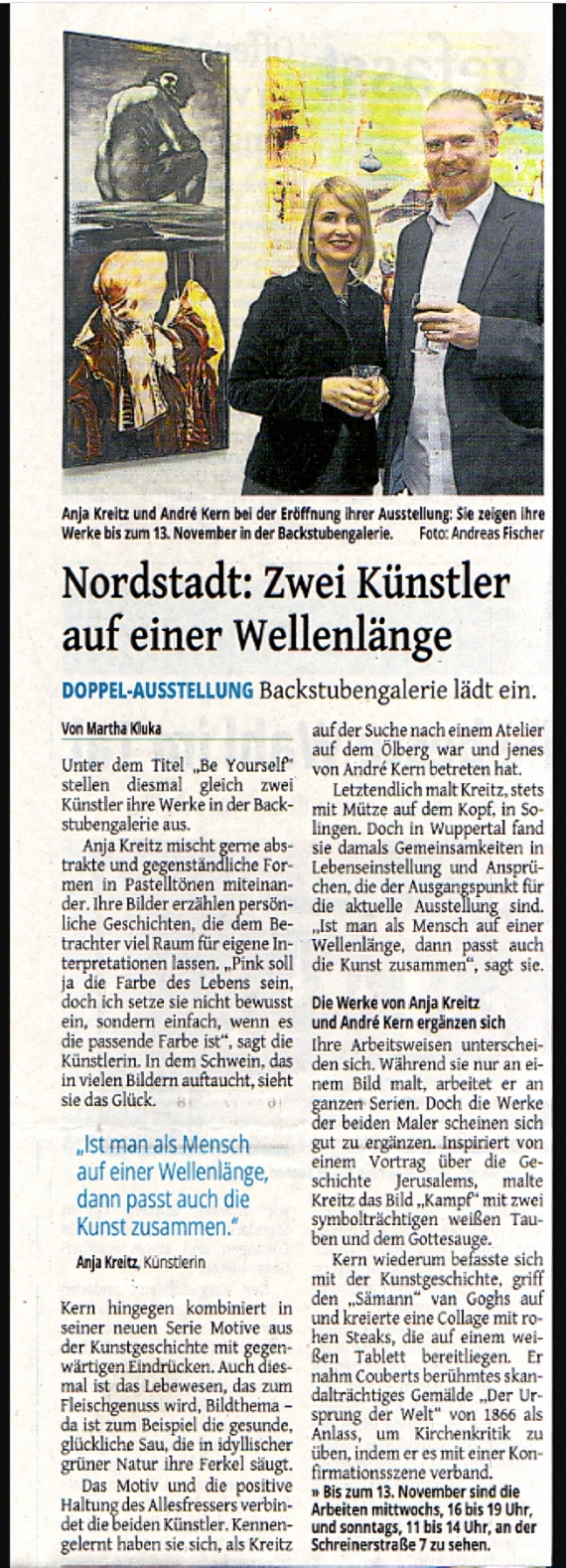 Anja Kreitz und André Kern bei der Eröffnung ihrer Ausstellung: Sie zeigen ihre Werke bis zum 13. November in der Backstubengalerie. Foto: Andreas Fischer

Nordstadt: Zwei Künstler auf einer Wellenlänge

DOPPEL-AUSSTELLUNG Backstubengalerie lädt ein.

Von Martha Kluka

Unter dem Titel „Be Yourself" stellen diesmal gleich zwei Künstler ihre Werke in der Backstubengalerie aus.

Anja Kreitz mischt gerne abstrakte und gegenständliche Formen in Pastelltönen miteinander. Ihre Bilder erzählen persönliche Geschichten, die dem Betrachter viel Raum für eigene Interpretationen lassen. „Pink soll ja die Farbe des Lebens sein, doch ich setze sie nicht bewusst ein, sondern einfach, wenn es die passende Farbe ist", sagt die Künstlerin. In dem Schwein, das in vielen Bildern auftaucht, sieht sie das Glück.

„Ist man als Mensch auf einer Wellenlänge, dann passt auch die Kunst zusammen."

Anja Kreitz, Künstlerin

Kern hingegen kombiniert in seiner neuen Serie Motive aus der Kunstgeschichte mit gegenwärtigen Eindrücken. Auch diesmal ist das Lebewesen, das zum Fleischgenuss wird, Bildthema – da ist zum Beispiel die gesunde, glückliche Sau, die in idyllischer grüner Natur ihre Ferkel säugt.

Das Motiv und die positive Haltung des Allesfressers verbindet die beiden Künstler. Kennengelernt haben sie sich, als Kreitz auf der Suche nach einem Atelier auf dem Ölberg war und jenes von André Kern betreten hat.

Letztendlich malt Kreitz, stets mit Mütze auf dem Kopf, in Solingen. Doch in Wuppertal fand sie damals Gemeinsamkeiten in Lebenseinstellung und Ansprüchen, die der Ausgangspunkt für die aktuelle Ausstellung sind. „Ist man als Mensch auf einer Wellenlänge, dann passt auch die Kunst zusammen", sagt sie.

Die Werke von Anja Kreitz und André Kern ergänzen sich

Ihre Arbeitsweisen unterscheiden sich. Während sie nur an einem Bild malt, arbeitet er an ganzen Serien. Doch die Werke der beiden Maler scheinen sich gut zu ergänzen. Inspiriert von einem Vortrag über die Geschichte Jerusalems, malte Kreitz das Bild „Kampf" mit zwei symbolträchtigen weißen Tauben und dem Gottesauge.

Kern wiederum befasste sich mit der Kunstgeschichte, griff den „Sämann" van Goghs auf und kreierte eine Collage mit rohen Steaks, die auf einem weißen Tablett bereitliegen. Er nahm Couberts berühmtes skandalträchtiges Gemälde „Der Ursprung der Welt" von 1866 als Anlass, um Kirchenkritik zu üben, indem er es mit einer Konfirmationsszene verband.

» Bis zum 13. November sind die Arbeiten mittwochs, 16 bis 19 Uhr, und sonntags, 11 bis 14 Uhr, an der Schreinerstraße 7 zu sehen.